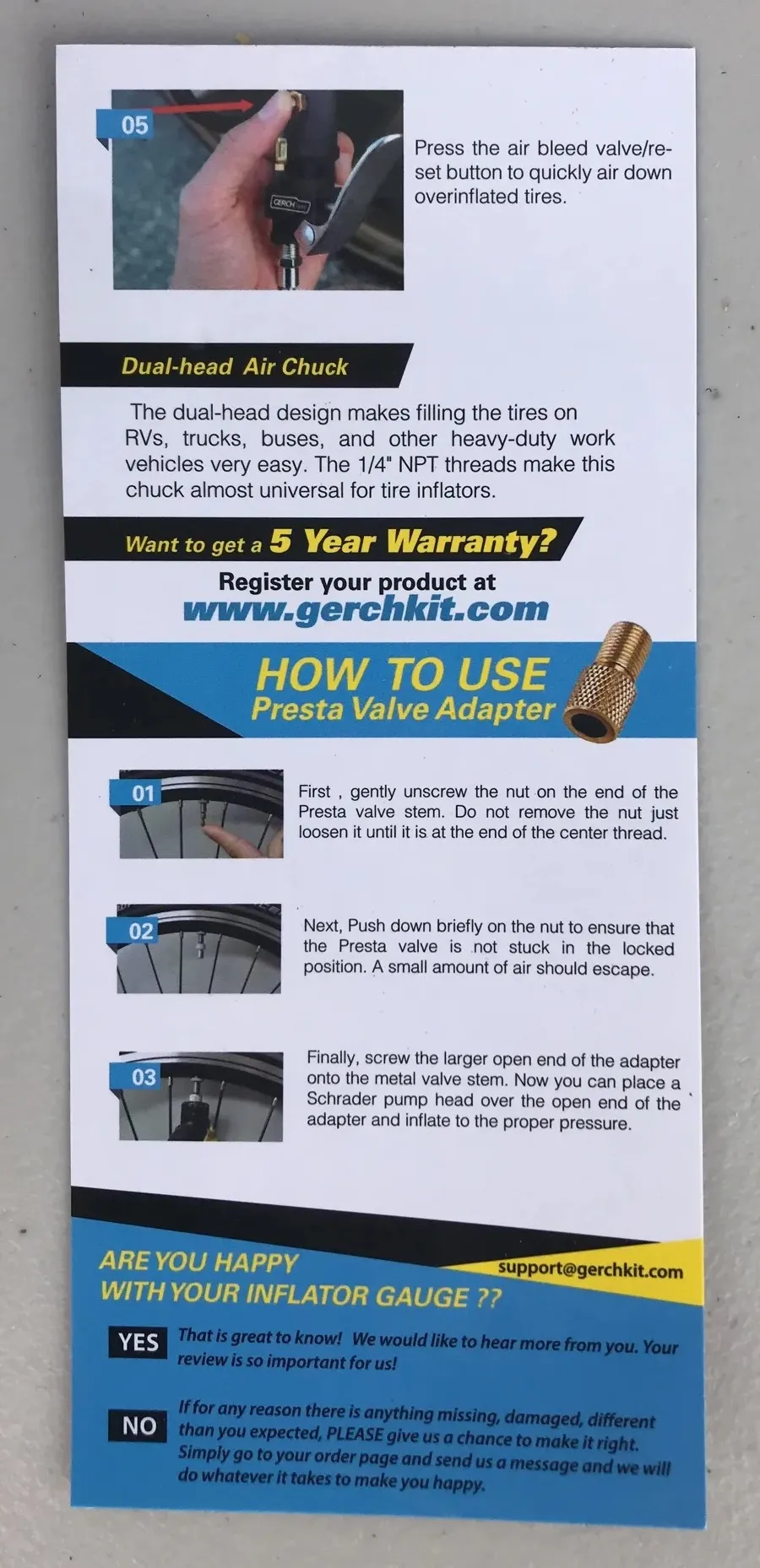 05

Press the air bleed valve/reset button to quickly air down overinflated tires.

Dual-head Air Chuck

The dual-head design makes filling the tires on RVs, trucks, buses, and other heavy-duty work vehicles very easy. The 1/4" NPT threads make this chuck almost universal for tire inflators.

Want to get a 5 Year Warranty?

Register your product at
www.gerchkit.com

HOW TO USE
Presta Valve Adapter

01

First , gently unscrew the nut on the end of the Presta valve stem. Do not remove the nut just loosen it until it is at the end of the center thread.

02

Next, Push down briefly on the nut to ensure that the Presta valve is not stuck in the locked position. A small amount of air should escape.

03

Finally, screw the larger open end of the adapter onto the metal valve stem. Now you can place a Schrader pump head over the open end of the adapter and inflate to the proper pressure.

ARE YOU HAPPY
WITH YOUR INFLATOR GAUGE ??

support@gerchkit.com

YES
That is great to know! We would like to hear more from you. Your review is so important for us!

NO
If for any reason there is anything missing, damaged, different than you expected, PLEASE give us a chance to make it right. Simply go to your order page and send us a message and we will do whatever it takes to make you happy.